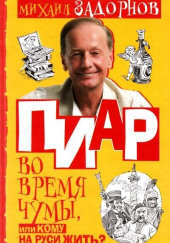 МИХАИЛ ЗАДОРНОВ

ПИАР

ВО ВРЕМЯ ЧУМЫ,

или КОМУ НА РУСИ ЖИТЬ?